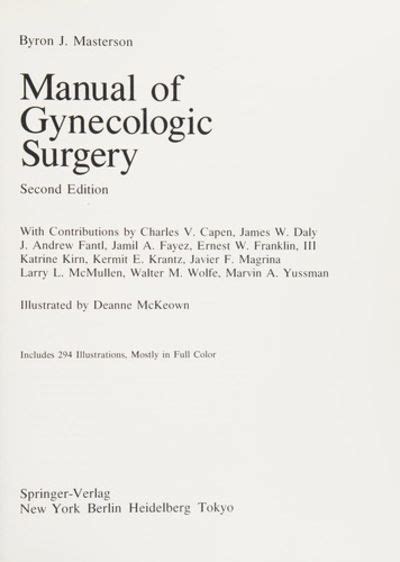 Byron J. Masterson

Manual of
Gynecologic
Surgery

Second Edition

With Contributions by Charles V. Capen, James W. Daly J. Andrew Fantl, Jamil A. Fayez, Ernest W. Franklin, III Katrine Kirn, Kermit E. Krantz, Javier F. Magrina Larry L. McMullen, Walter M. Wolfe, Marvin A. Yussman

Illustrated by Deanne McKeown

Includes 294 Illustrations, Mostly in Full Color

Springer-Verlag
New York Berlin Heidelberg Tokyo